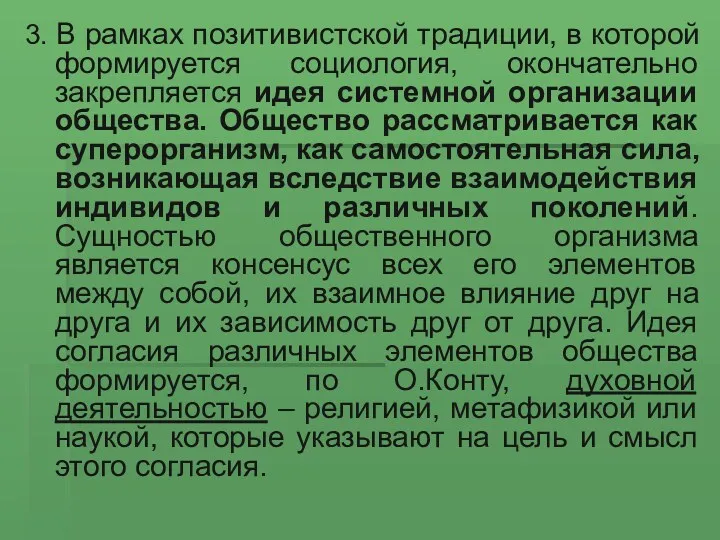 3. В рамках позитивистской традиции, в которой формируется социология, окончательно закрепляется идея системной организации общества. Общество рассматривается как суперорганизм, как самостоятельная сила, возникающая вследствие взаимодействия индивидов и различных поколений. Сущностью общественного организма является консенсус всех его элементов между собой, их взаимное влияние друг на друга и их зависимость друг от друга. Идея согласия различных элементов общества формируется, по О.Конту, духовной деятельностью – религией, метафизикой или наукой, которые указывают на цель и смысл этого согласия.